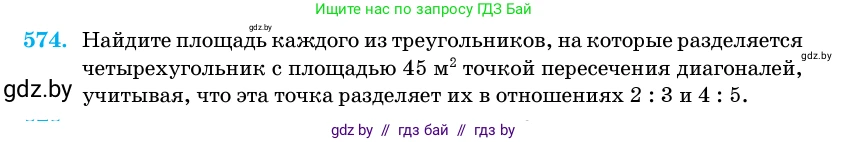 Ищите нас по запросу ГДЗ Бай

gdz.by

574. Найдите площадь каждого из треугольников, на которые разделяется четырехугольник с площадью 45 м$^2$ точкой пересечения диагоналей, учитывая, что эта точка разделяет их в отношениях 2 : 3 и 4 : 5.

gdz.by

gdz.by

gdz by // гдз бай // гдз by